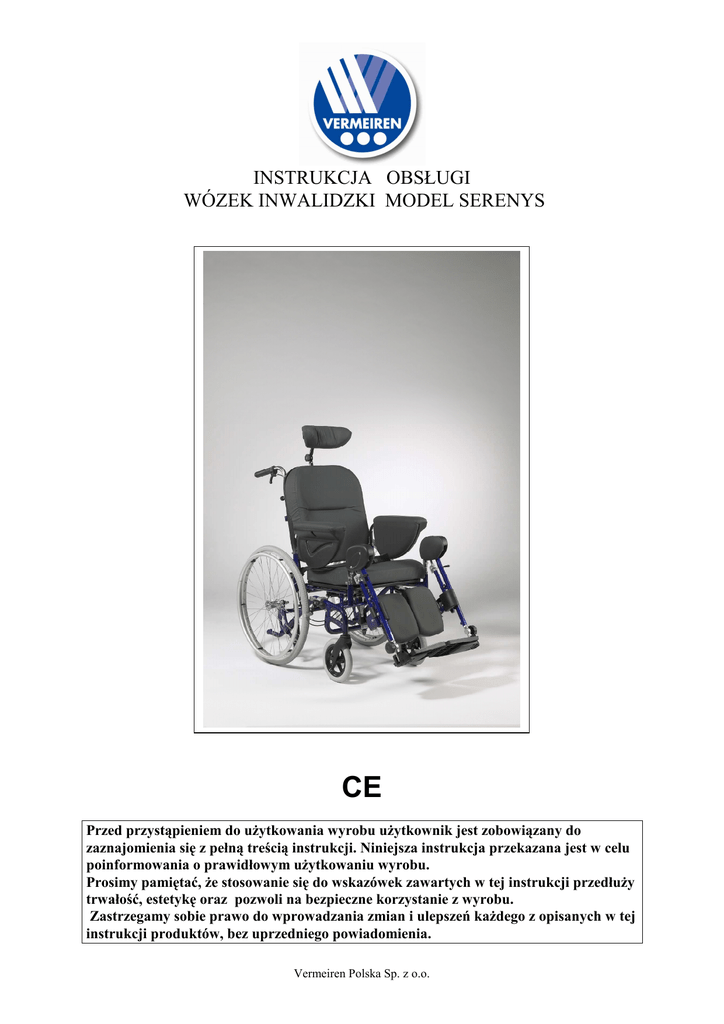 VERMEIREN

INSTRUKCJA OBSŁUGI
WÓZEK INWALIDZKI MODEL SERENYS

CE

Przed przystąpieniem do użytkowania wyrobu użytkownik jest zobowiązany do zaznajomienia się z pełną treścią instrukcji. Niniejsza instrukcja przekazana jest w celu poinformowania o prawidłowym użytkowaniu wyrobu.
Prosimy pamiętać, że stosowanie się do wskazówek zawartych w tej instrukcji przedłuży trwałość, estetykę oraz pozwoli na bezpieczne korzystanie z wyrobu.
Zastrzegamy sobie prawo do wprowadzania zmian i ulepszeń każdego z opisanych w tej instrukcji produktów, bez uprzedniego powiadomienia.

Vermeiren Polska Sp. z o.o.